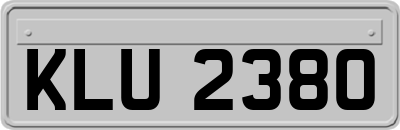 KLU 2380